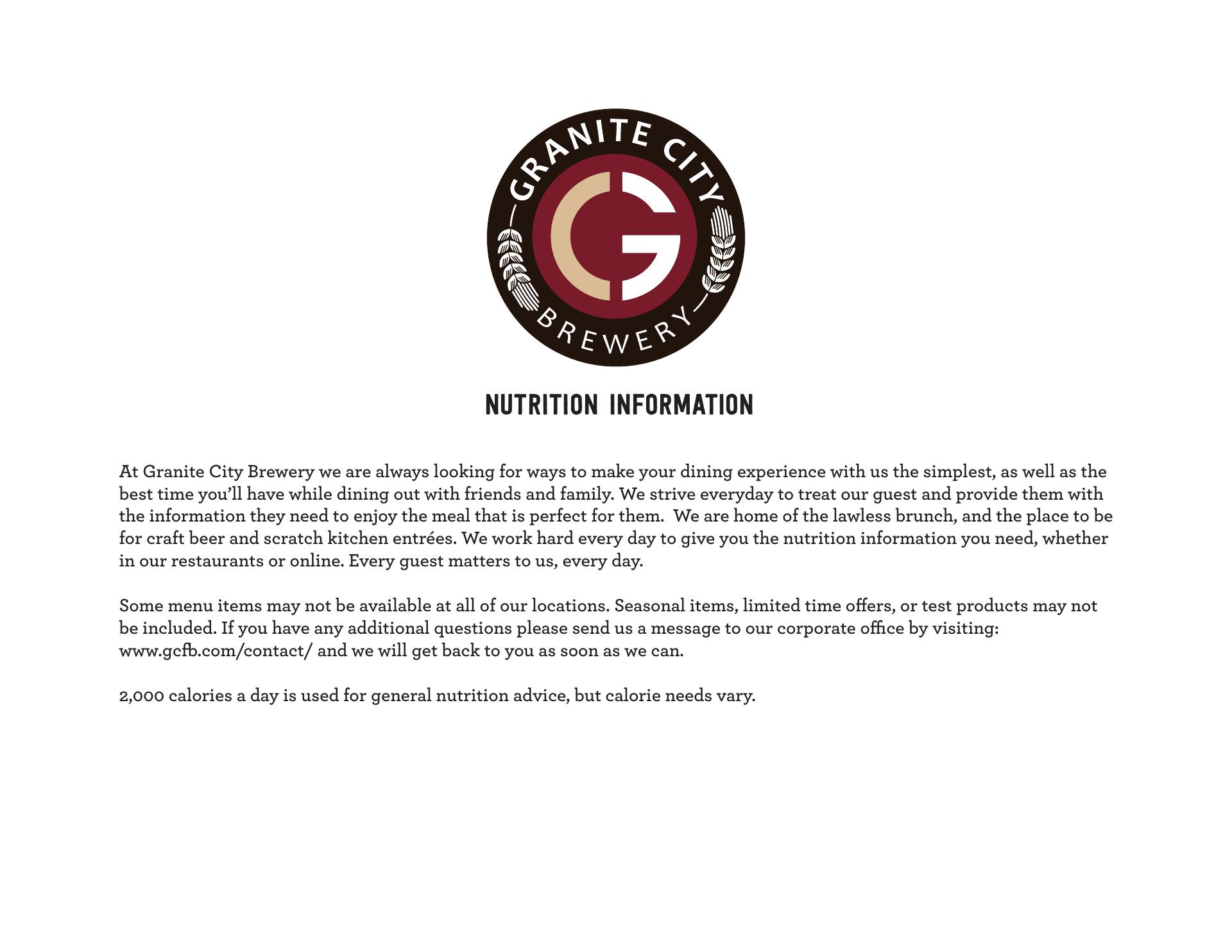 GRANITE CITY
G
BREWERY

NUTRITION INFORMATION

At Granite City Brewery we are always looking for ways to make your dining experience with us the simplest, as well as the best time you'll have while dining out with friends and family. We strive everyday to treat our guest and provide them with the information they need to enjoy the meal that is perfect for them. We are home of the lawless brunch, and the place to be for craft beer and scratch kitchen entrées. We work hard every day to give you the nutrition information you need, whether in our restaurants or online. Every guest matters to us, every day.

Some menu items may not be available at all of our locations. Seasonal items, limited time offers, or test products may not be included. If you have any additional questions please send us a message to our corporate office by visiting: www.gcfb.com/contact/ and we will get back to you as soon as we can.

2,000 calories a day is used for general nutrition advice, but calorie needs vary.